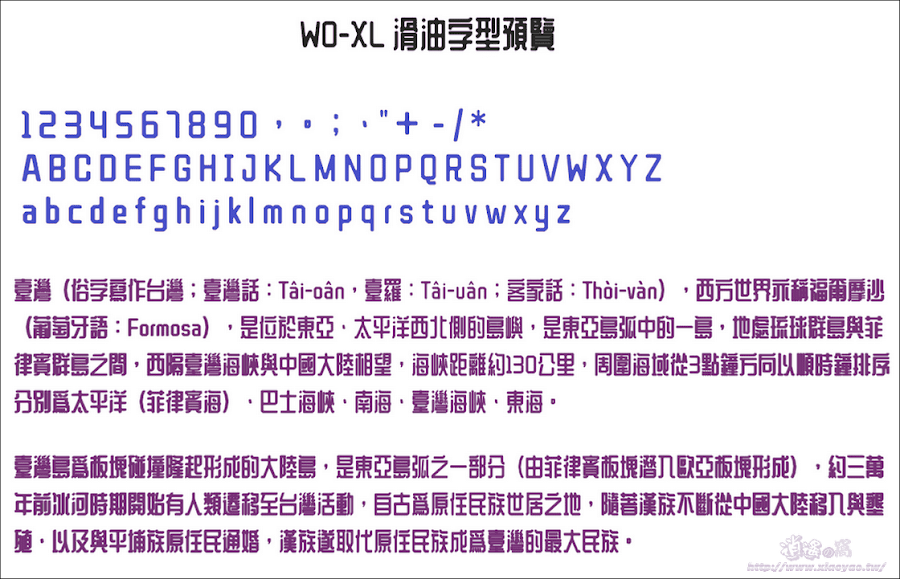 WO-XL 滑油字型預覽

1234567890，。；、"+-/*
ABCDEFGHIJKLMNOPQRSTUVWXYZ
abcdefghijklmnopqrstuvwxyz

臺灣（俗字寫作台灣；臺灣話：Tâi-oân，臺羅：Tâi-uân；客家話：Thòi-vàn），西方世界亦稱福爾摩沙（葡萄牙語：Formosa），是位於東亞、太平洋西北側的島嶼，是東亞島弧中的一島，地處琉球群島與菲律賓群島之間，西隔臺灣海峽與中國大陸相望，海峽距離約130公里，周圍海域從3點鐘方向以順時鐘排序分別為太平洋（菲律賓海）、巴士海峽、南海、臺灣海峽、東海。

臺灣島為板塊碰撞隆起形成的大陸島，是東亞島弧之一部分（由菲律賓板塊潛入歐亞板塊形成），約三萬年前冰河時期開始有人類遷移至台灣活動，自古為原住民族世居之地，隨著漢族不斷從中國大陸移入與墾殖，以及與平埔族原住民通婚，漢族遂取代原住民族成為臺灣的最大民族。

逍遙の窩
http://www.xiaoyao.tw/